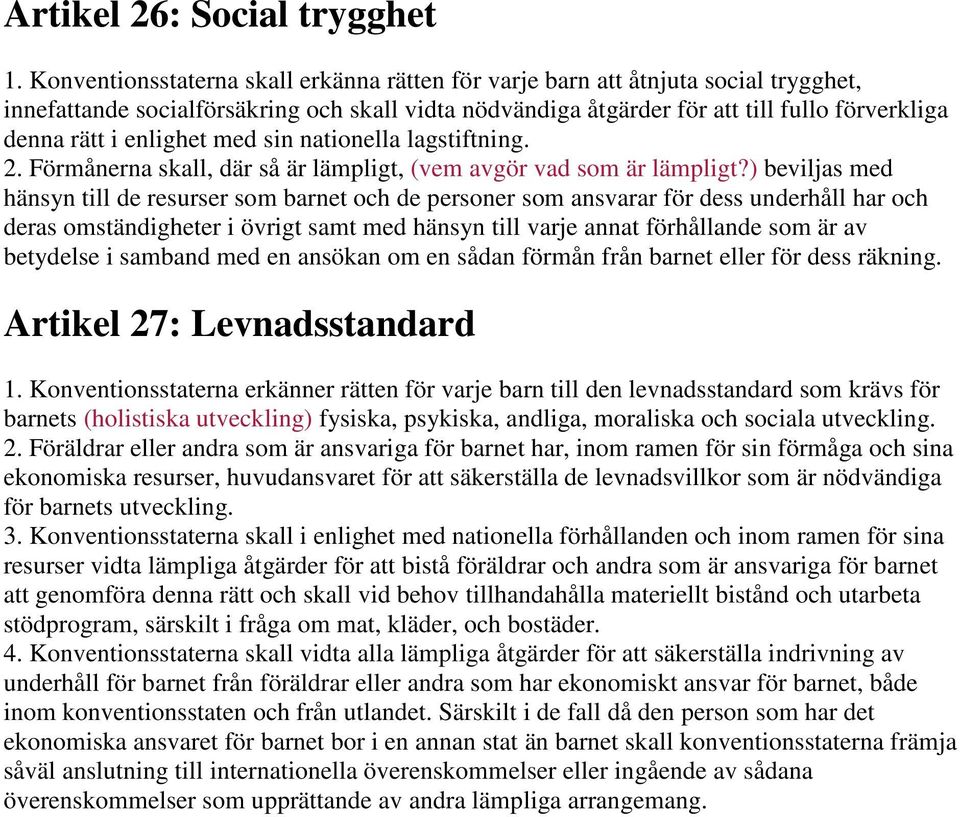 Artikel 26: Social trygghet

1. Konventionsstaterna skall erkänna rätten för varje barn att åtnjuta social trygghet, innefattande socialförsäkring och skall vidta nödvändiga åtgärder för att till fullo förverkliga denna rätt i enlighet med sin nationella lagstiftning.
2. Förmånerna skall, där så är lämpligt, (vem avgör vad som är lämpligt?) beviljas med hänsyn till de resurser som barnet och de personer som ansvarar för dess underhåll har och deras omständigheter i övrigt samt med hänsyn till varje annat förhållande som är av betydelse i samband med en ansökan om en sådan förmån från barnet eller för dess räkning.

Artikel 27: Levnadsstandard

1. Konventionsstaterna erkänner rätten för varje barn till den levnadsstandard som krävs för barnets (holistiska utveckling) fysiska, psykiska, andliga, moraliska och sociala utveckling.
2. Föräldrar eller andra som är ansvariga för barnet har, inom ramen för sin förmåga och sina ekonomiska resurser, huvudansvaret för att säkerställa de levnadsvillkor som är nödvändiga för barnets utveckling.
3. Konventionsstaterna skall i enlighet med nationella förhållanden och inom ramen för sina resurser vidta lämpliga åtgärder för att bistå föräldrar och andra som är ansvariga för barnet att genomföra denna rätt och skall vid behov tillhandahålla materiellt bistånd och utarbeta stödprogram, särskilt i fråga om mat, kläder, och bostäder.
4. Konventionsstaterna skall vidta alla lämpliga åtgärder för att säkerställa indrivning av underhåll för barnet från föräldrar eller andra som har ekonomiskt ansvar för barnet, både inom konventionsstaten och från utlandet. Särskilt i de fall då den person som har det ekonomiska ansvaret för barnet bor i en annan stat än barnet skall konventionsstaterna främja såväl anslutning till internationella överenskommelser eller ingående av sådana överenskommelser som upprättande av andra lämpliga arrangemang.